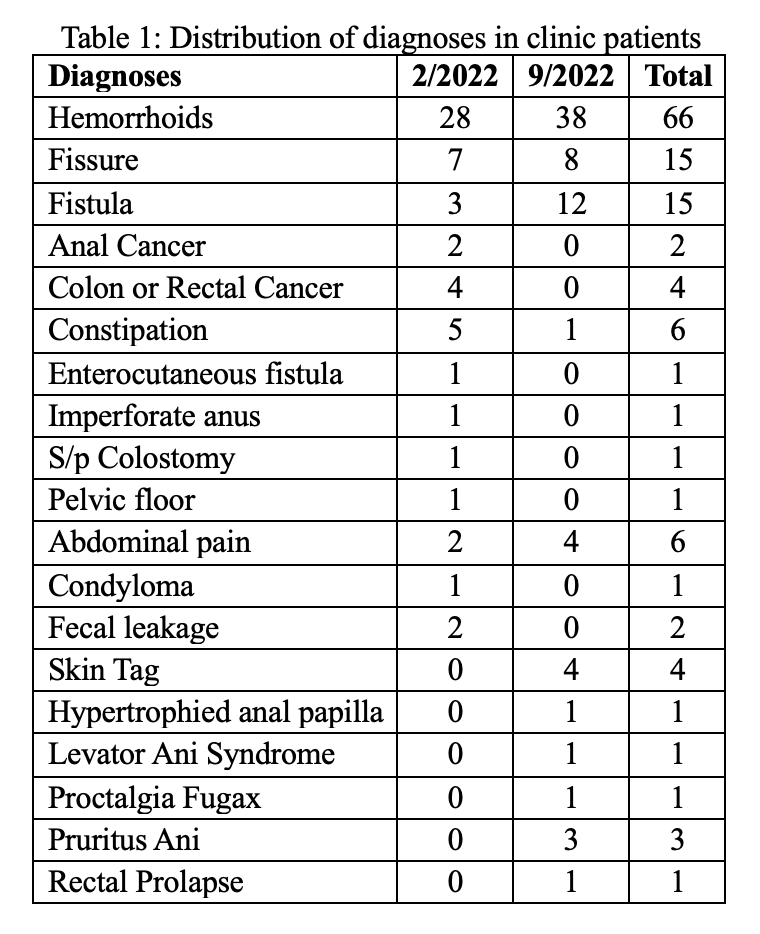 Table 1: Distribution of diagnoses in clinic patients

| Diagnoses | 2/2022 | 9/2022 | Total |
|---|---|---|---|
| Hemorrhoids | 28 | 38 | 66 |
| Fissure | 7 | 8 | 15 |
| Fistula | 3 | 12 | 15 |
| Anal Cancer | 2 | 0 | 2 |
| Colon or Rectal Cancer | 4 | 0 | 4 |
| Constipation | 5 | 1 | 6 |
| Enterocutaneous fistula | 1 | 0 | 1 |
| Imperforate anus | 1 | 0 | 1 |
| S/p Colostomy | 1 | 0 | 1 |
| Pelvic floor | 1 | 0 | 1 |
| Abdominal pain | 2 | 4 | 6 |
| Condyloma | 1 | 0 | 1 |
| Fecal leakage | 2 | 0 | 2 |
| Skin Tag | 0 | 4 | 4 |
| Hypertrophied anal papilla | 0 | 1 | 1 |
| Levator Ani Syndrome | 0 | 1 | 1 |
| Proctalgia Fugax | 0 | 1 | 1 |
| Pruritus Ani | 0 | 3 | 3 |
| Rectal Prolapse | 0 | 1 | 1 |